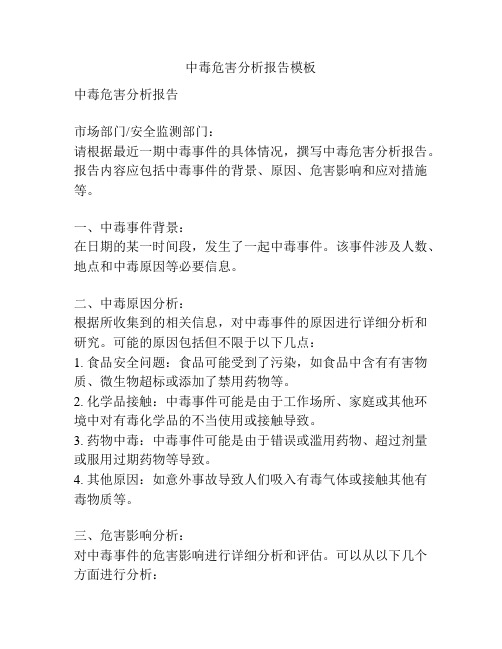 中毒危害分析报告模板

中毒危害分析报告

市场部门/安全监测部门：
请根据最近一期中毒事件的具体情况，撰写中毒危害分析报告。报告内容应包括中毒事件的背景、原因、危害影响和应对措施等。

一、中毒事件背景：
在日期的某一时间段，发生了一起中毒事件。该事件涉及人数、地点和中毒原因等必要信息。

二、中毒原因分析：
根据所收集到的相关信息，对中毒事件的原因进行详细分析和研究。可能的原因包括但不限于以下几点：
1. 食品安全问题：食品可能受到了污染，如食品中含有有害物质、微生物超标或添加了禁用药物等。
2. 化学品接触：中毒事件可能是由于工作场所、家庭或其他环境中对有毒化学品的不当使用或接触导致。
3. 药物中毒：中毒事件可能是由于错误或滥用药物、超过剂量或服用过期药物等导致。
4. 其他原因：如意外事故导致人们吸入有毒气体或接触其他有毒物质等。

三、危害影响分析：
对中毒事件的危害影响进行详细分析和评估。可以从以下几个方面进行分析：